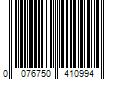 0 076750 410994